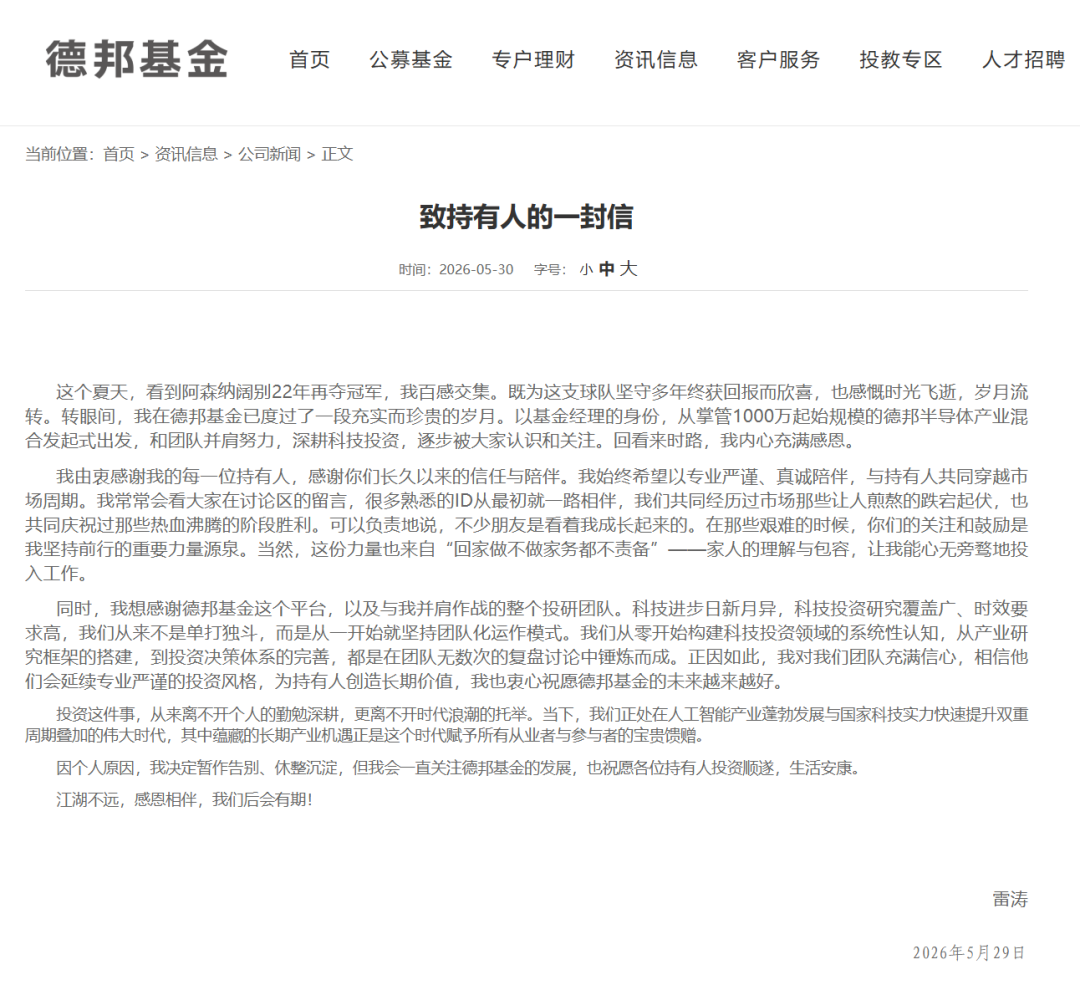 德邦基金

首页　公募基金　专户理财　资讯信息　客户服务　投教专区　人才招聘

当前位置：首页 > 资讯信息 > 公司新闻 > 正文

致持有人的一封信

时间：2026-05-30　字号：小 中 大

这个夏天，看到阿森纳阔别22年再夺冠军，我百感交集。既为这支球队坚守多年终获回报而欣喜，也感慨时光飞逝，岁月流转。转眼间，我在德邦基金已度过了一段充实而珍贵的岁月。以基金经理的身份，从掌管1000万起始规模的德邦半导体产业混合发起式出发，和团队并肩努力，深耕科技投资，逐步被大家认识和关注。回看来时路，我内心充满感恩。

我由衷感谢我的每一位持有人，感谢你们长久以来的信任与陪伴。我始终希望以专业严谨、真诚陪伴，与持有人共同穿越市场周期。我常常会看大家在讨论区的留言，很多熟悉的ID从最初就一路相伴，我们共同经历过市场那些让人煎熬的跌宕起伏，也共同庆祝过那些热血沸腾的阶段胜利。可以负责地说，不少朋友是看着我成长起来的。在那些艰难的时候，你们的关注和鼓励是我坚持前行的重要力量源泉。当然，这份力量也来自“回家做不做家务都不责备”——家人的理解与包容，让我能心无旁骛地投入工作。

同时，我想感谢德邦基金这个平台，以及与我并肩作战的整个投研团队。科技进步日新月异，科技投资研究覆盖广、时效要求高，我们从来不是单打独斗，而是从一开始就坚持团队化运作模式。我们从零开始构建科技投资领域的系统性认知，从产业研究框架的搭建，到投资决策体系的完善，都是在团队无数次的复盘讨论中锤炼而成。正因如此，我对我们团队充满信心，相信他们会延续专业严谨的投资风格，为持有人创造长期价值，我也衷心祝愿德邦基金的未来越来越好。

投资这件事，从来离不开个人的勤勉深耕，更离不开时代浪潮的托举。当下，我们正处在人工智能产业蓬勃发展与国家科技实力快速提升双重周期叠加的伟大时代，其中蕴藏的长期产业机遇正是这个时代赋予所有从业者与参与者的宝贵馈赠。

因个人原因，我决定暂作告别、休整沉淀，但我会一直关注德邦基金的发展，也祝愿各位持有人投资顺遂，生活安康。

江湖不远，感恩相伴，我们后会有期！

雷涛

2026年5月29日